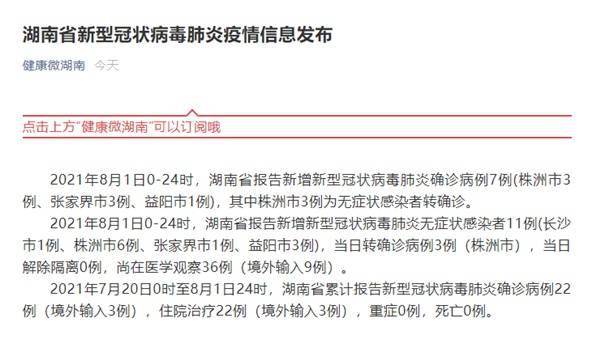 湖南省新型冠状病毒肺炎疫情信息发布

健康微湖南 今天

点击上方"健康微湖南"可以订阅哦

2021年8月1日0-24时，湖南省报告新增新型冠状病毒肺炎确诊病例7例(株洲市3例、张家界市3例、益阳市1例)，其中株洲市3例为无症状感染者转确诊。

2021年8月1日0-24时，湖南省报告新增新型冠状病毒肺炎无症状感染者11例(长沙市1例、株洲市6例、张家界市1例、益阳市3例)，当日转确诊病例3例（株洲市），当日解除隔离0例，尚在医学观察36例（境外输入9例）。

2021年7月20日0时至8月1日24时，湖南省累计报告新型冠状病毒肺炎确诊病例22例（境外输入3例），住院治疗22例（境外输入3例），重症0例，死亡0例。